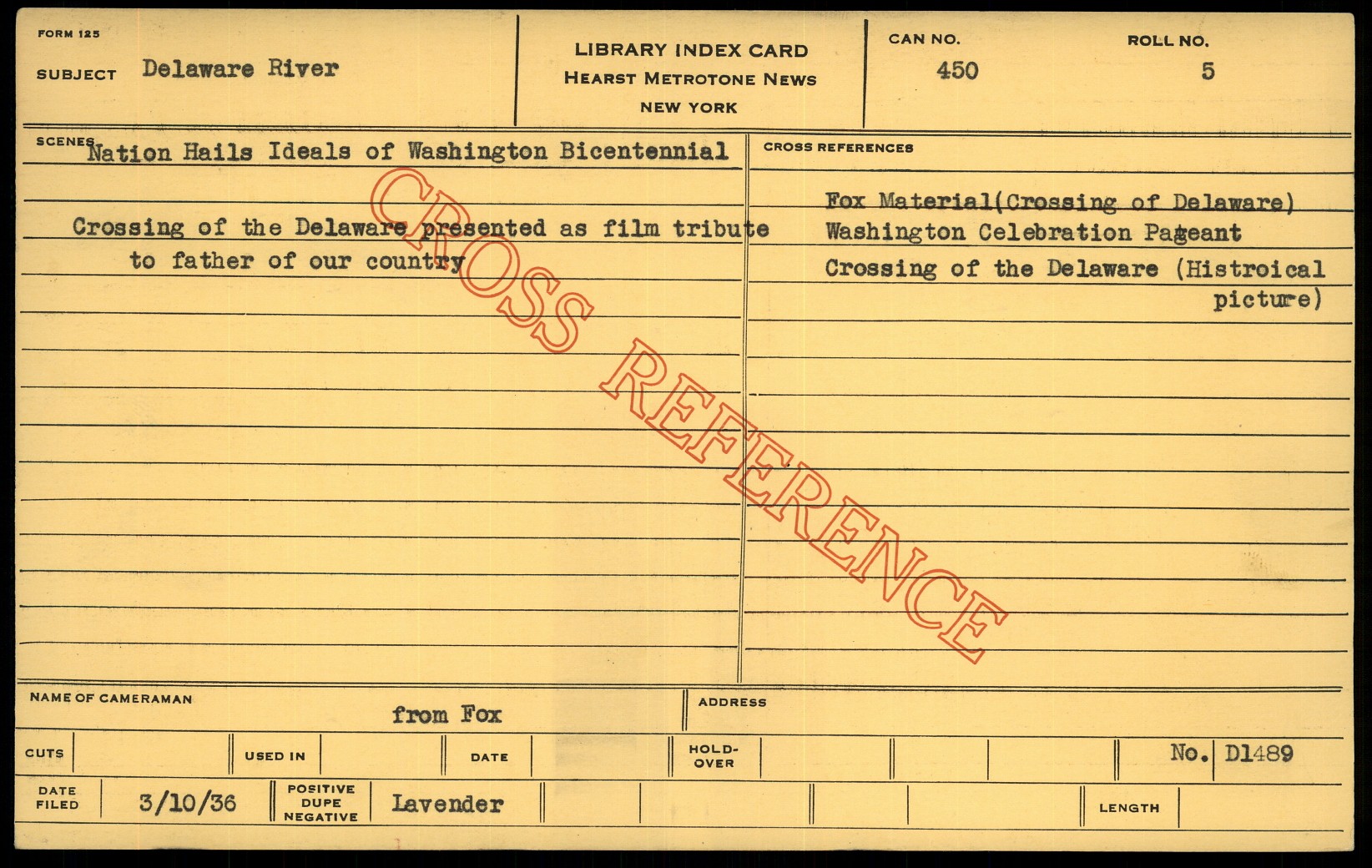 FORM 125

SUBJECT Delaware River

LIBRARY INDEX CARD
HEARST METROTONE NEWS
NEW YORK

CAN NO.
450

ROLL NO.
5

SCENES Nation Hails Ideals of Washington Bicentennial

Crossing of the Delaware presented as film tribute to father of our country

CROSS REFERENCES

Fox Material(Crossing of Delaware)
Washington Celebration Pageant
Crossing of the Delaware (Histroical picture)

NAME OF CAMERAMAN
from Fox

ADDRESS

CUTS

USED IN

DATE

HOLD-OVER

No. D1489

DATE FILED
3/10/36

POSITIVE DUPE NEGATIVE
Lavender

LENGTH

CROSS REFERENCE